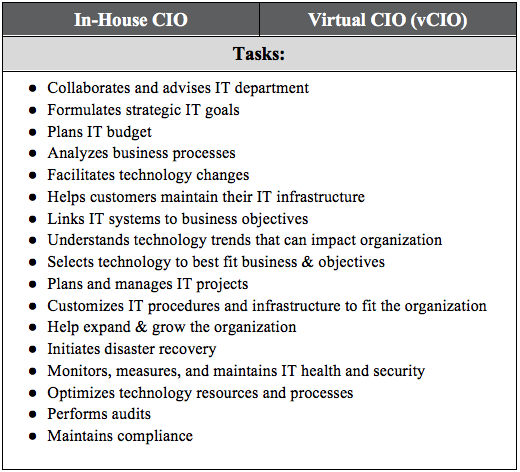 | In-House CIO | Virtual CIO (vCIO) |
|---|---|

Tasks:

- Collaborates and advises IT department
- Formulates strategic IT goals
- Plans IT budget
- Analyzes business processes
- Facilitates technology changes
- Helps customers maintain their IT infrastructure
- Links IT systems to business objectives
- Understands technology trends that can impact organization
- Selects technology to best fit business & objectives
- Plans and manages IT projects
- Customizes IT procedures and infrastructure to fit the organization
- Help expand & grow the organization
- Initiates disaster recovery
- Monitors, measures, and maintains IT health and security
- Optimizes technology resources and processes
- Performs audits
- Maintains compliance